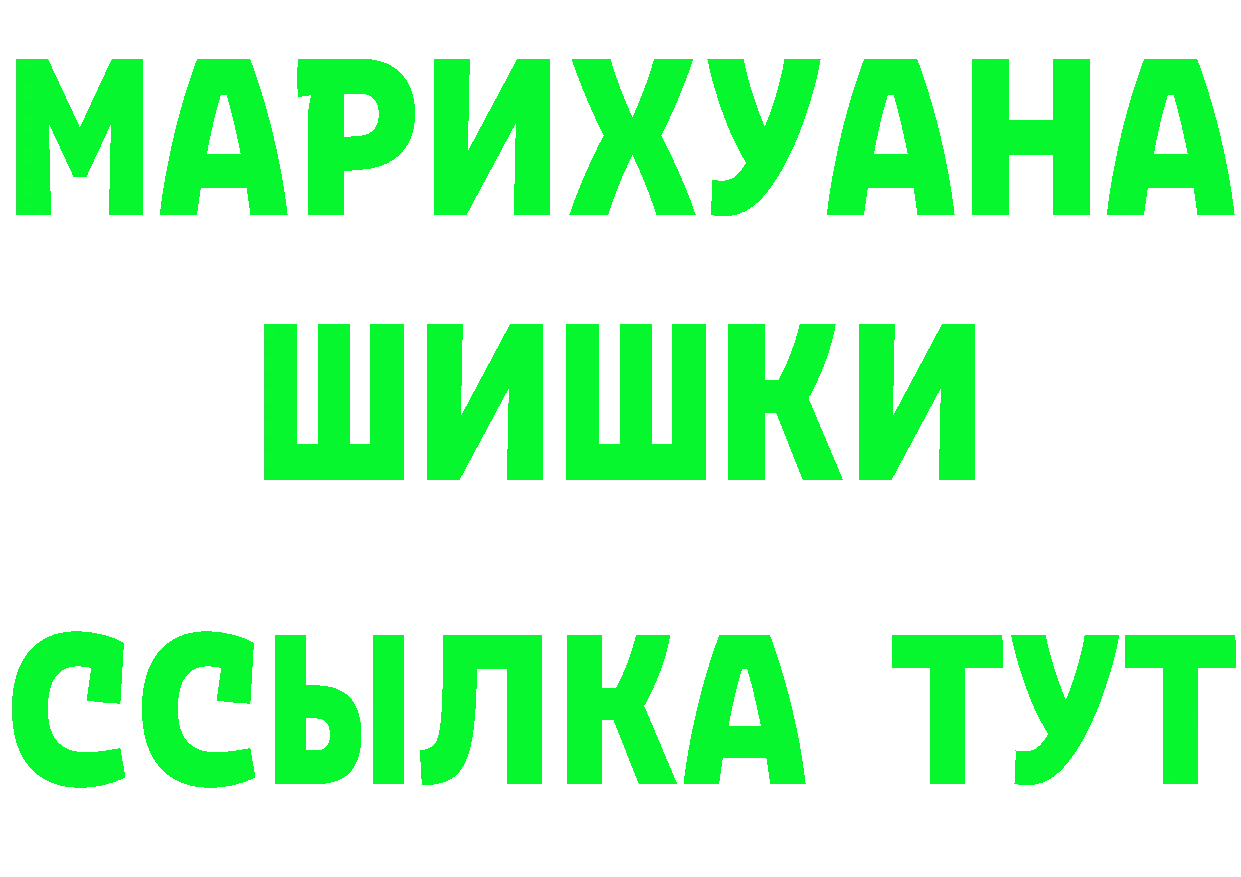 МАРИХУАНА
ШИШКИ
ССЫЛКА ТУТ